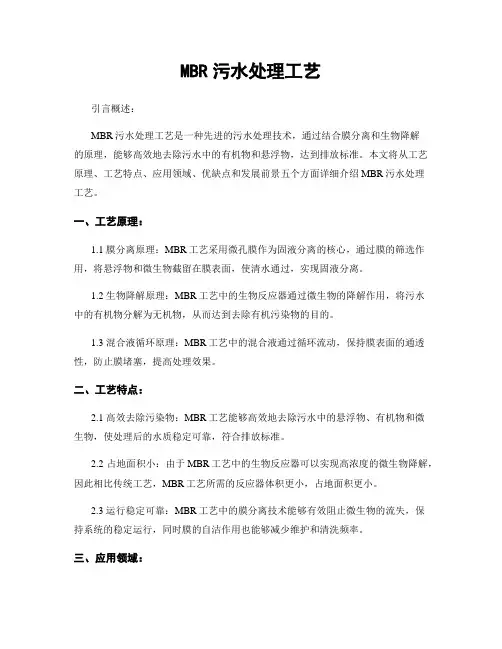 MBR 污水处理工艺

引言概述：

MBR 污水处理工艺是一种先进的污水处理技术，通过结合膜分离和生物降解的原理，能够高效地去除污水中的有机物和悬浮物，达到排放标准。本文将从工艺原理、工艺特点、应用领域、优缺点和发展前景五个方面详细介绍 MBR 污水处理工艺。

一、工艺原理：

1.1 膜分离原理：MBR 工艺采用微孔膜作为固液分离的核心，通过膜的筛选作用，将悬浮物和微生物截留在膜表面，使清水通过，实现固液分离。

1.2 生物降解原理：MBR 工艺中的生物反应器通过微生物的降解作用，将污水中的有机物分解为无机物，从而达到去除有机污染物的目的。

1.3 混合液循环原理：MBR 工艺中的混合液通过循环流动，保持膜表面的通透性，防止膜堵塞，提高处理效果。

二、工艺特点：

2.1 高效去除污染物：MBR 工艺能够高效地去除污水中的悬浮物、有机物和微生物，使处理后的水质稳定可靠，符合排放标准。

2.2 占地面积小：由于 MBR 工艺中的生物反应器可以实现高浓度的微生物降解，因此相比传统工艺，MBR 工艺所需的反应器体积更小，占地面积更小。

2.3 运行稳定可靠：MBR 工艺中的膜分离技术能够有效阻止微生物的流失，保持系统的稳定运行，同时膜的自洁作用也能够减少维护和清洗频率。

三、应用领域：